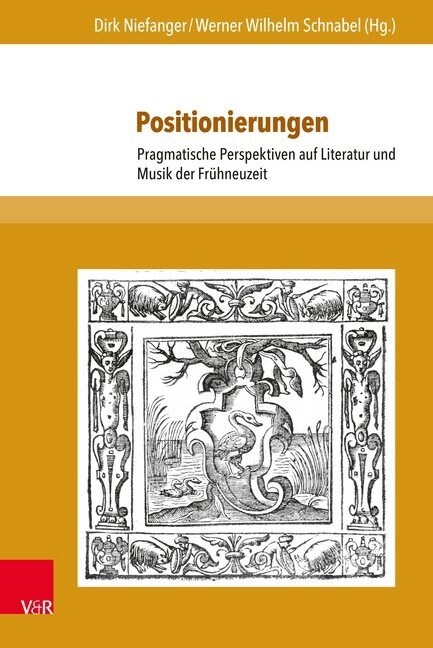 Dirk Niefanger / Werner Wilhelm Schnabel (Hg.)

Positionierungen

Pragmatische Perspektiven auf Literatur und Musik der Frühneuzeit

V&R